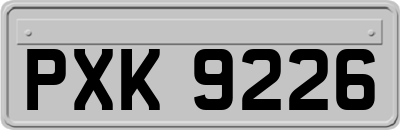 PXK 9226